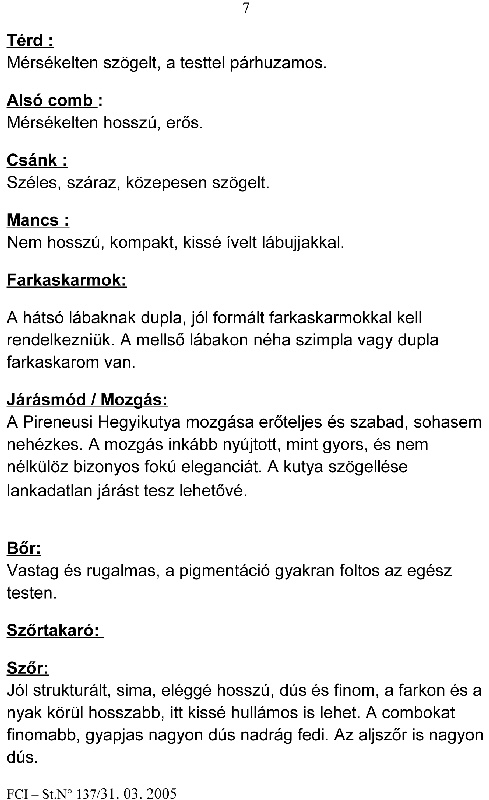 7

Térd :
Mérsékelten szögelt, a testtel párhuzamos.

Alsó comb :
Mérsékelten hosszú, erős.

Csánk :
Széles, száraz, közepesen szögelt.

Mancs :
Nem hosszú, kompakt, kissé ívelt lábujjakkal.

Farkaskarmok:

A hátsó lábaknak dupla, jól formált farkaskarmokkal kell rendelkezniük. A mellső lábakon néha szimpla vagy dupla farkaskarom van.

Járásmód / Mozgás:
A Pireneusi Hegyikutya mozgása erőteljes és szabad, sohasem nehézkes. A mozgás inkább nyújtott, mint gyors, és nem nélkülöz bizonyos fokú eleganciát. A kutya szögellése lankadatlan járást tesz lehetővé.

Bőr:
Vastag és rugalmas, a pigmentáció gyakran foltos az egész testen.

Szőrtakaró:

Szőr:
Jól strukturált, sima, eléggé hosszú, dús és finom, a farkon és a nyak körül hosszabb, itt kissé hullámos is lehet. A combokat finomabb, gyapjas nagyon dús nadrág fedi. Az aljszőr is nagyon dús.

FCI – St.N° 137/31. 03. 2005